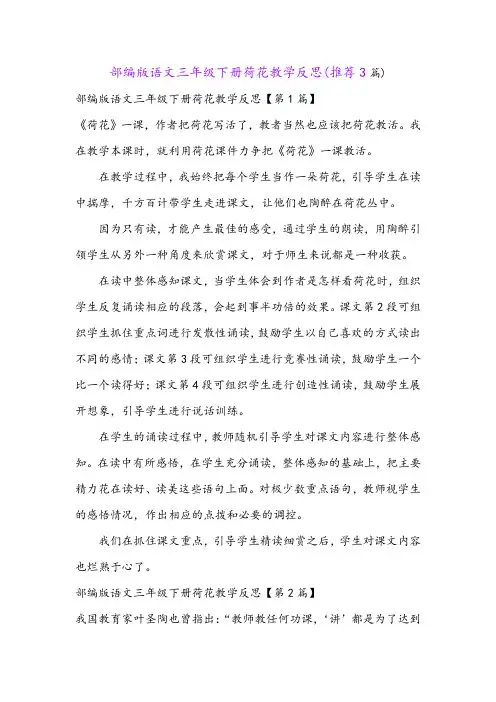 部编版语文三年级下册荷花教学反思(推荐3篇)

部编版语文三年级下册荷花教学反思【第1篇】

《荷花》一课，作者把荷花写活了，教者当然也应该把荷花教活。我在教学本课时，就利用荷花课件力争把《荷花》一课教活。

在教学过程中，我始终把每个学生当作一朵荷花，引导学生在读中揣摩，千方百计带学生走进课文，让他们也陶醉在荷花丛中。

因为只有读，才能产生最佳的感受，通过学生的朗读，用陶醉引领学生从另外一种角度来欣赏课文，对于师生来说都是一种收获。

在读中整体感知课文，当学生体会到作者是怎样看荷花时，组织学生反复诵读相应的段落，会起到事半功倍的效果。课文第2段可组织学生抓住重点词进行发散性诵读，鼓励学生以自己喜欢的方式读出不同的感情；课文第3段可组织学生进行竞赛性诵读，鼓励学生一个比一个读得好；课文第4段可组织学生进行创造性诵读，鼓励学生展开想象，引导学生进行说话训练。

在学生的诵读过程中，教师随机引导学生对课文内容进行整体感知。在读中有所感悟，在学生充分诵读，整体感知的基础上，把主要精力花在读好、读美这些语句上面。对极少数重点语句，教师视学生的感悟情况，作出相应的点拨和必要的调控。

我们在抓住课文重点，引导学生精读细赏之后，学生对课文内容也烂熟于心了。

部编版语文三年级下册荷花教学反思【第2篇】

我国教育家叶圣陶也曾指出：“教师教任何功课，‘讲’都是为了达到